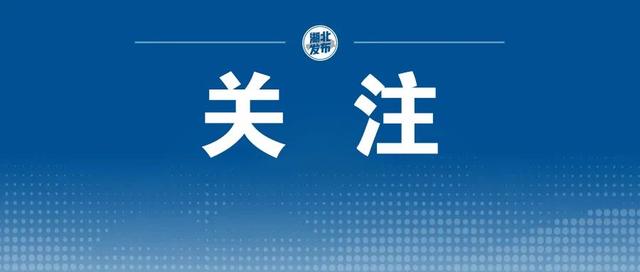 湖北发布

关注